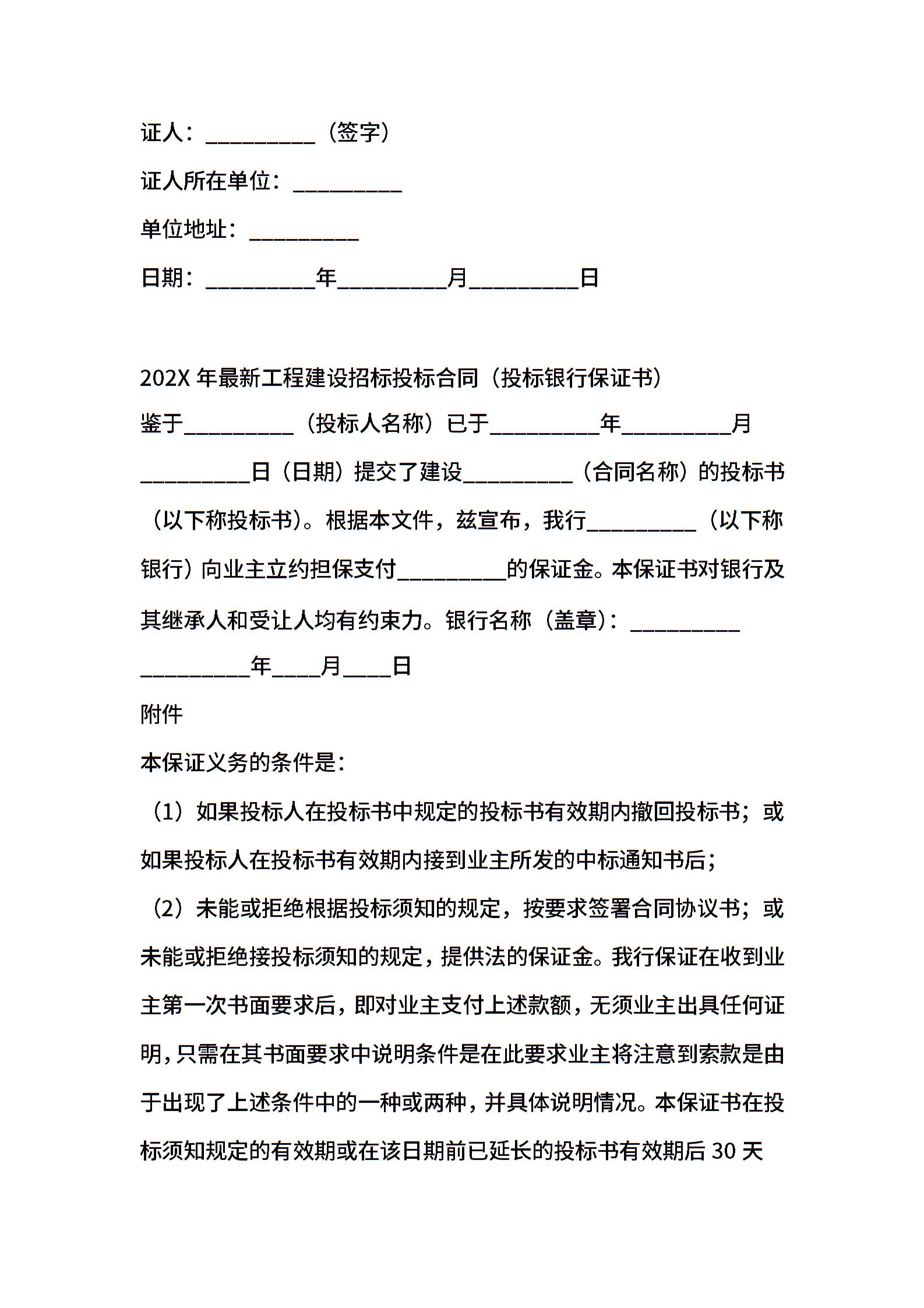 证人：__________（签字）

证人所在单位：__________

单位地址：__________

日期：__________年__________月__________日

202X 年最新工程建设招标投标合同（投标银行保证书）

鉴于__________（投标人名称）已于__________年__________月__________日（日期）提交了建设__________（合同名称）的投标书（以下称投标书）。根据本文件，兹宣布，我行__________（以下称银行）向业主立约担保支付__________的保证金。本保证书对银行及其继承人和受让人均有约束力。银行名称（盖章）：__________ __________年____月____日

附件

本保证义务的条件是：

（1）如果投标人在投标书中规定的投标书有效期内撤回投标书；或如果投标人在投标书有效期内接到业主所发的中标通知书后；

（2）未能或拒绝根据投标须知的规定，按要求签署合同协议书；或未能或拒绝接投标须知的规定，提供法的保证金。我行保证在收到业主第一次书面要求后，即对业主支付上述款额，无须业主出具任何证明，只需在其书面要求中说明条件是在此要求业主将注意到索款是由于出现了上述条件中的一种或两种，并具体说明情况。本保证书在投标须知规定的有效期或在该日期前已延长的投标书有效期后 30 天